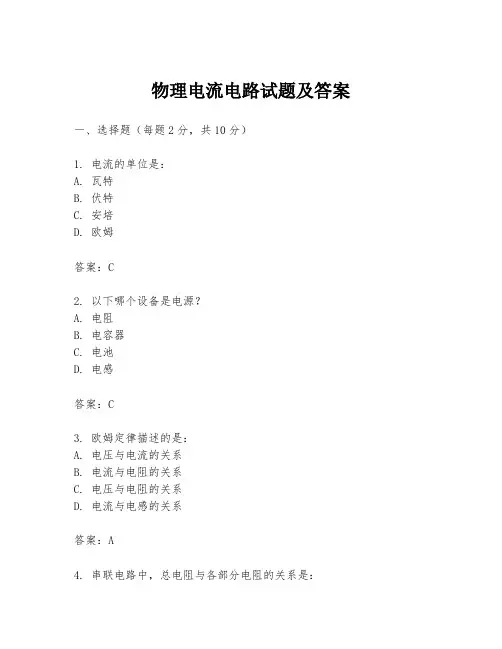 物理电流电路试题及答案

一、选择题（每题 2 分，共 10 分）

1. 电流的单位是：
A. 瓦特
B. 伏特
C. 安培
D. 欧姆

答案：C

2. 以下哪个设备是电源？
A. 电阻
B. 电容器
C. 电池
D. 电感

答案：C

3. 欧姆定律描述的是：
A. 电压与电流的关系
B. 电流与电阻的关系
C. 电压与电阻的关系
D. 电流与电感的关系

答案：A

4. 串联电路中，总电阻与各部分电阻的关系是：